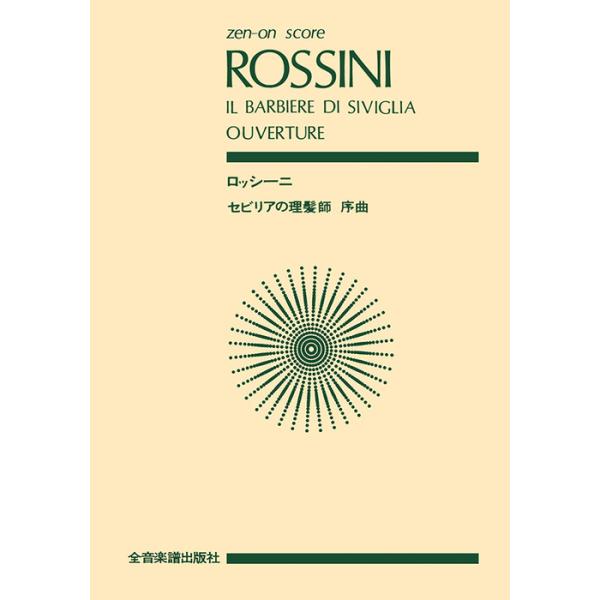 zen-on score

ROSSINI

IL BARBIERE DI SIVIGLIA
OUVERTURE

ロッシーニ

セビリアの理髪師 序曲

全音楽譜出版社